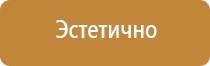 Эстетично